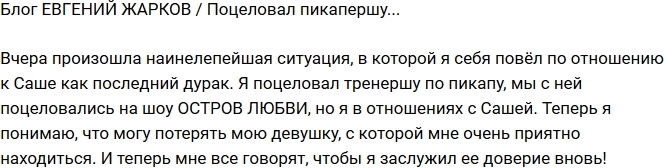 Блог ЕВГЕНИЙ ЖАРКОВ / Поцеловал пикапершу...

Вчера произошла наинелепейшая ситуация, в которой я себя повёл по отношению к Саше как последний дурак. Я поцеловал тренершу по пикапу, мы с ней поцеловались на шоу ОСТРОВ ЛЮБВИ, но я в отношениях с Сашей. Теперь я понимаю, что могу потерять мою девушку, с которой мне очень приятно находиться. И теперь мне все говорят, чтобы я заслужил ее доверие вновь!